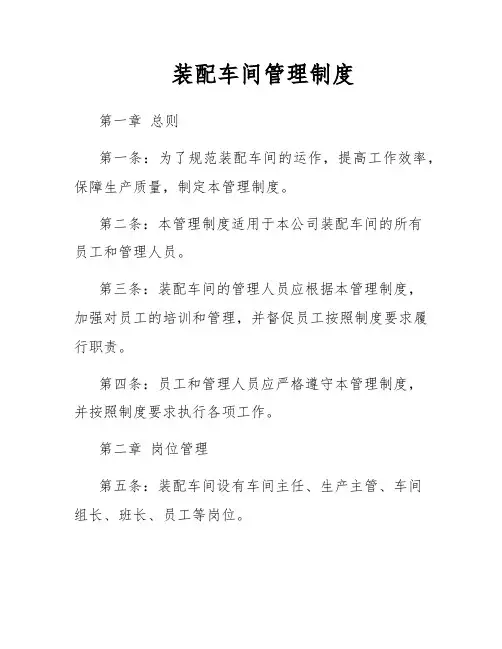 装配车间管理制度

第一章 总则

第一条：为了规范装配车间的运作，提高工作效率，保障生产质量，制定本管理制度。

第二条：本管理制度适用于本公司装配车间的所有员工和管理人员。

第三条：装配车间的管理人员应根据本管理制度，加强对员工的培训和管理，并督促员工按照制度要求履行职责。

第四条：员工和管理人员应严格遵守本管理制度，并按照制度要求执行各项工作。

第二章 岗位管理

第五条：装配车间设有车间主任、生产主管、车间组长、班长、员工等岗位。